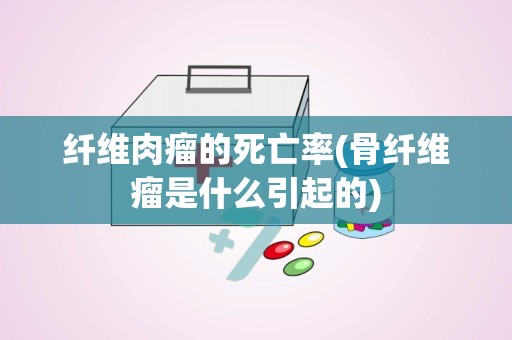 纤维肉瘤的死亡率(骨纤维瘤是什么引起的)